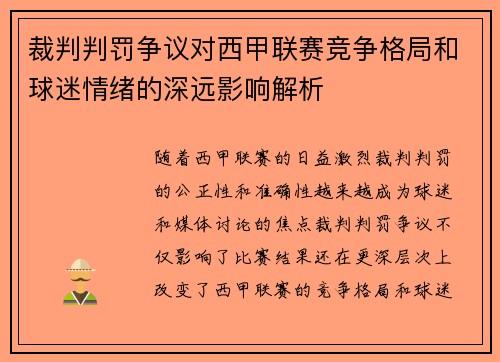 裁判判罚争议对西甲联赛竞争格局和球迷情绪的深远影响解析

随着西甲联赛的日益激烈裁判判罚的公正性和准确性越来越成为球迷和媒体讨论的焦点裁判判罚争议不仅影响了比赛结果还在更深层次上改变了西甲联赛的竞争格局和球迷